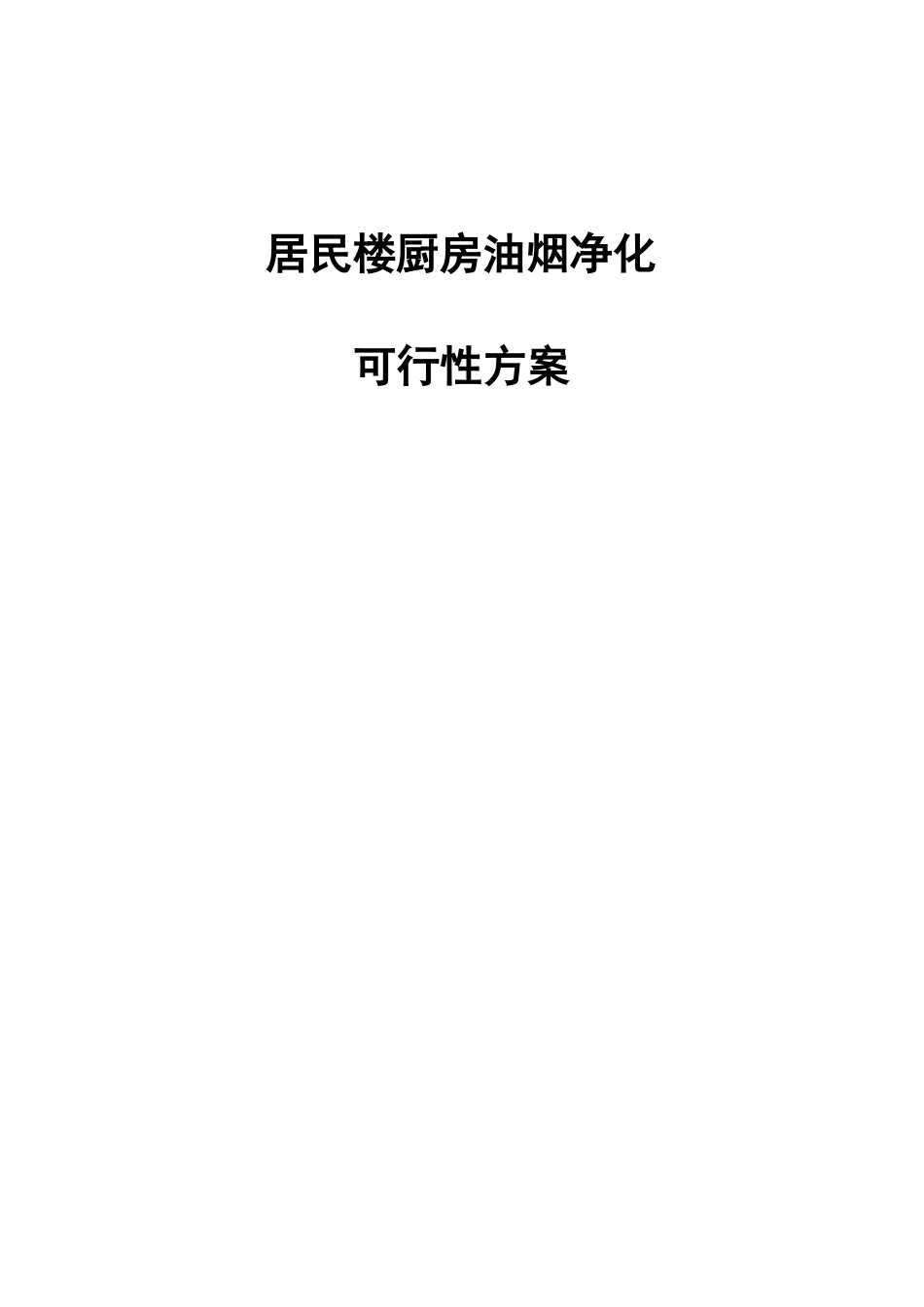 居民楼厨房油烟净化

可行性方案